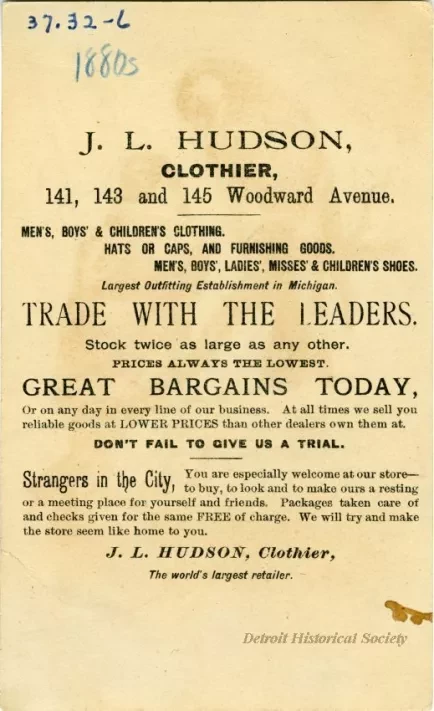 37.32-6

1880s

J. L. HUDSON,

CLOTHIER,

141, 143 and 145 Woodward Avenue.

MEN'S, BOYS' & CHILDREN'S CLOTHING.
HATS OR CAPS, AND FURNISHING GOODS.
MEN'S, BOYS', LADIES', MISSES' & CHILDREN'S SHOES.

Largest Outfitting Establishment in Michigan.

TRADE WITH THE LEADERS.

Stock twice as large as any other.

PRICES ALWAYS THE LOWEST.

GREAT BARGAINS TODAY,

Or on any day in every line of our business. At all times we sell you reliable goods at LOWER PRICES than other dealers own them at.

DON'T FAIL TO GIVE US A TRIAL.

Strangers in the City, You are especially welcome at our store—to buy, to look and to make ours a resting or a meeting place for yourself and friends. Packages taken care of and checks given for the same FREE of charge. We will try and make the store seem like home to you.

J. L. HUDSON, Clothier,

The world's largest retailer.

Detroit Historical Society